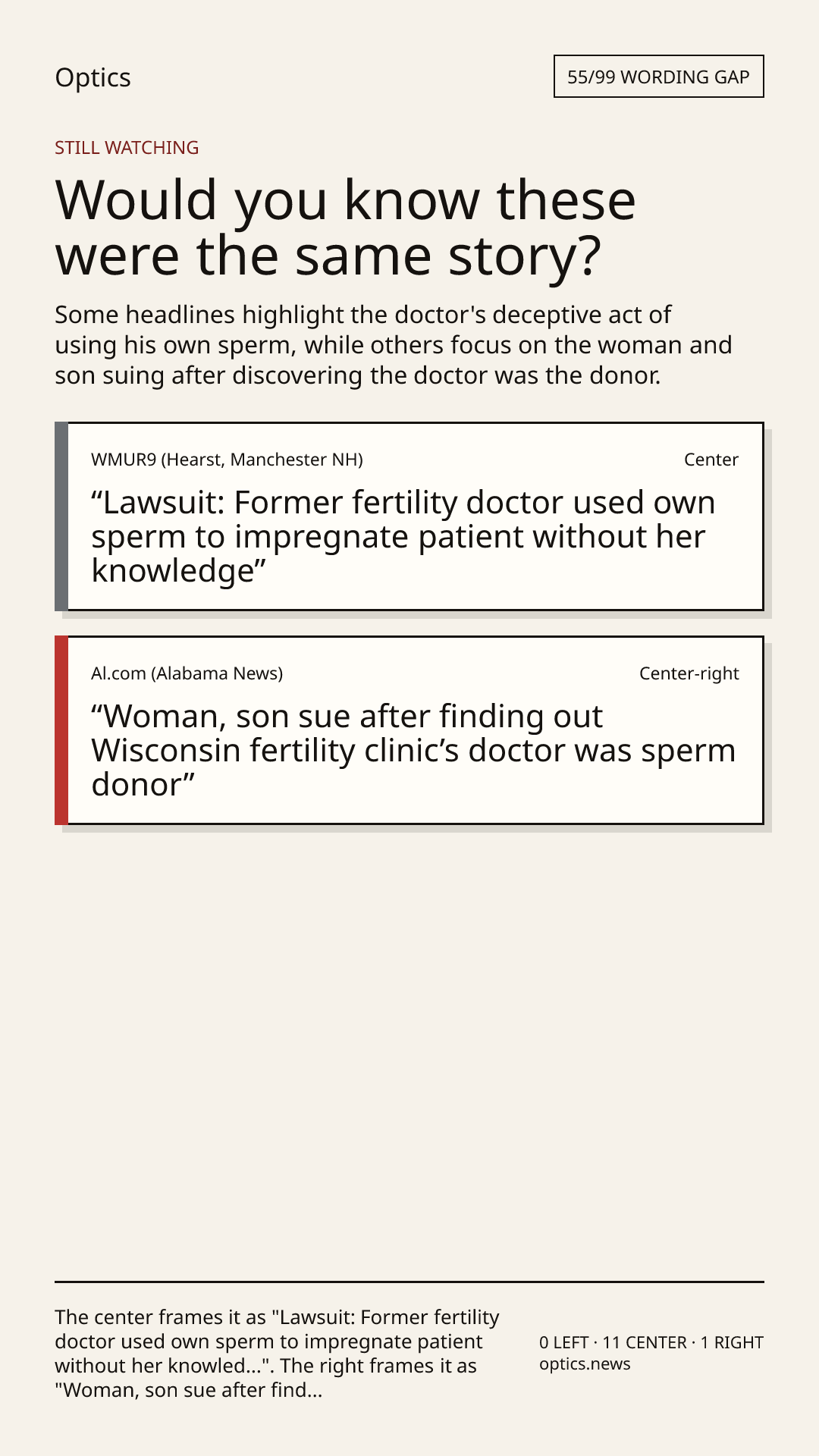 Optics

55/99 WORDING GAP

STILL WATCHING

Would you know these were the same story?

Some headlines highlight the doctor's deceptive act of using his own sperm, while others focus on the woman and son suing after discovering the doctor was the donor.

WMUR9 (Hearst, Manchester NH)

Center

"Lawsuit: Former fertility doctor used own sperm to impregnate patient without her knowledge"

Al.com (Alabama News)

Center-right

"Woman, son sue after finding out Wisconsin fertility clinic's doctor was sperm donor"

The center frames it as "Lawsuit: Former fertility doctor used own sperm to impregnate patient without her knowled...". The right frames it as "Woman, son sue after find...

0 LEFT · 11 CENTER · 1 RIGHT
optics.news